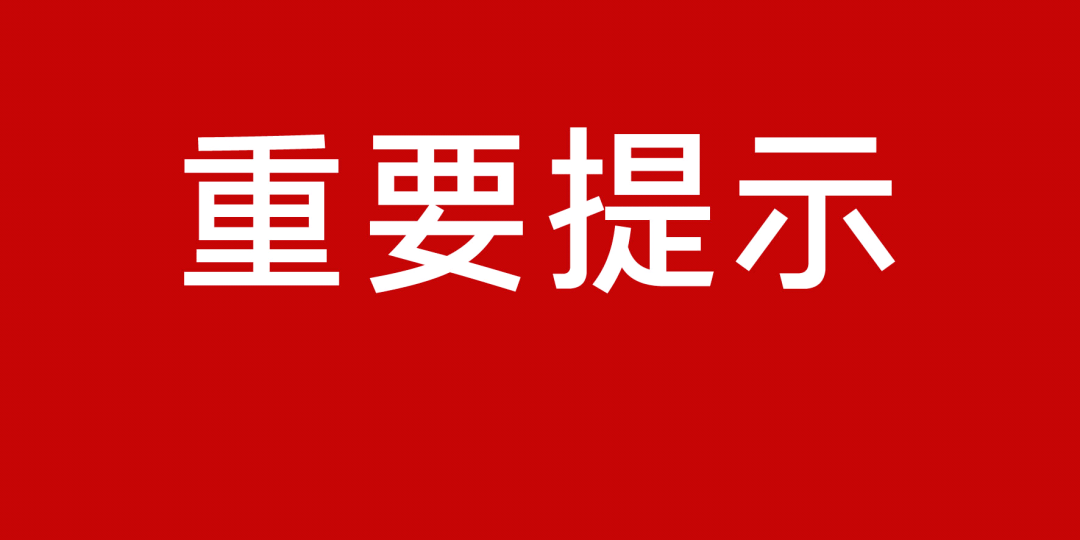 重要提示